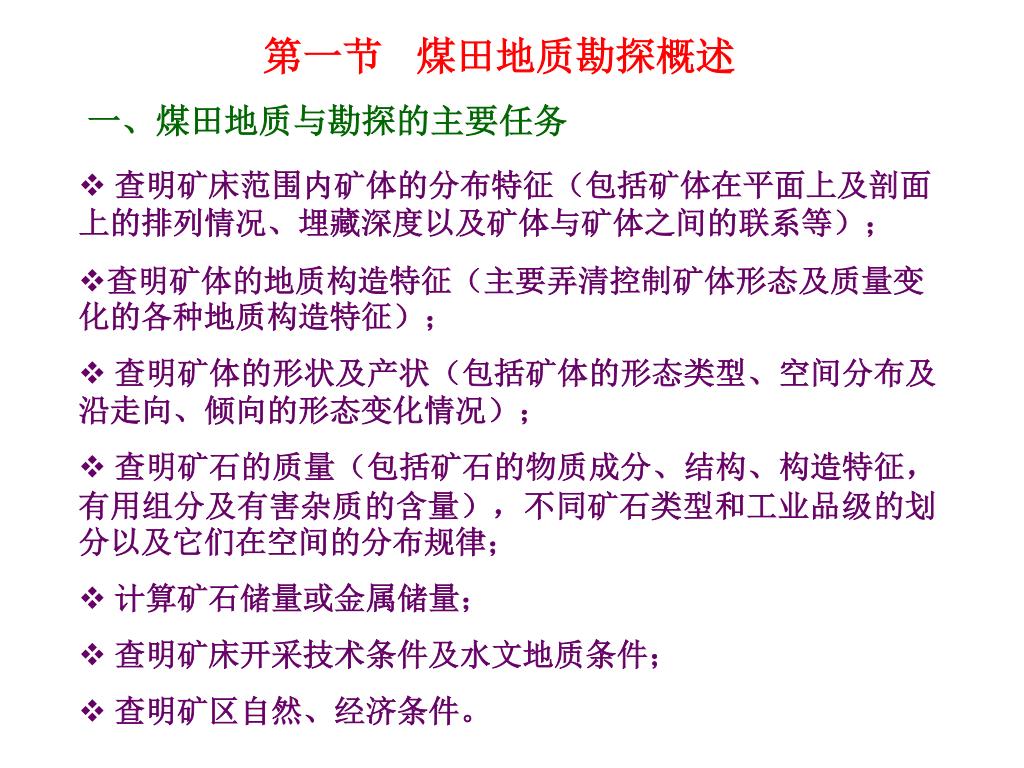 第一节　煤田地质勘探概述

一、煤田地质与勘探的主要任务

❖ 查明矿床范围内矿体的分布特征（包括矿体在平面上及剖面上的排列情况、埋藏深度以及矿体与矿体之间的联系等）；

❖查明矿体的地质构造特征（主要弄清控制矿体形态及质量变化的各种地质构造特征）；

❖ 查明矿体的形状及产状（包括矿体的形态类型、空间分布及沿走向、倾向的形态变化情况）；

❖ 查明矿石的质量（包括矿石的物质成分、结构、构造特征，有用组分及有害杂质的含量），不同矿石类型和工业品级的划分以及它们在空间的分布规律；

❖ 计算矿石储量或金属储量；

❖ 查明矿床开采技术条件及水文地质条件；

❖ 查明矿区自然、经济条件。